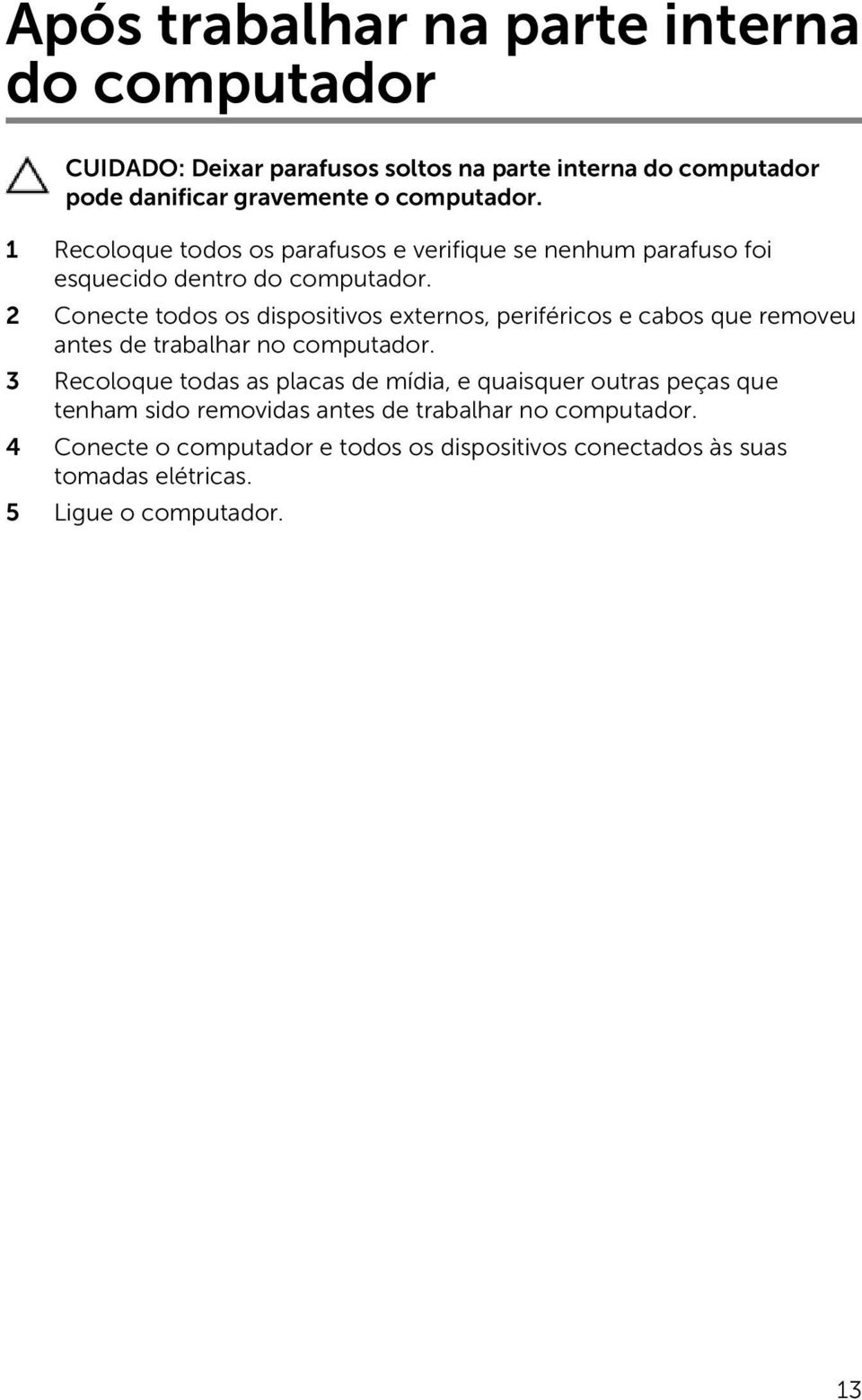 Após trabalhar na parte interna do computador

CUIDADO: Deixar parafusos soltos na parte interna do computador pode danificar gravemente o computador.

1 Recoloque todos os parafusos e verifique se nenhum parafuso foi esquecido dentro do computador.

2 Conecte todos os dispositivos externos, periféricos e cabos que removeu antes de trabalhar no computador.

3 Recoloque todas as placas de mídia, e quaisquer outras peças que tenham sido removidas antes de trabalhar no computador.

4 Conecte o computador e todos os dispositivos conectados às suas tomadas elétricas.

5 Ligue o computador.

13